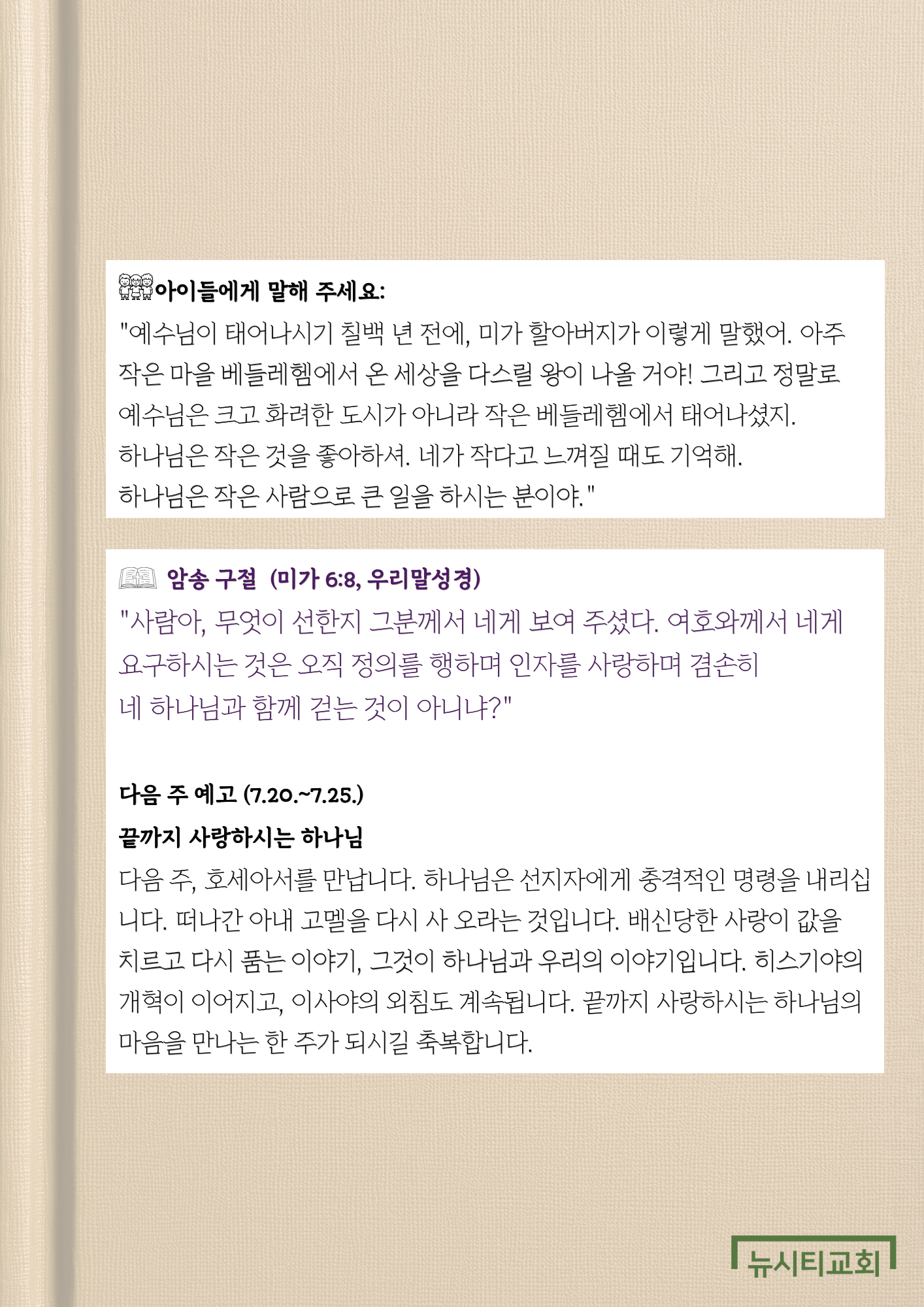 아이들에게 말해 주세요:

"예수님이 태어나시기 칠백 년 전에, 미가 할아버지가 이렇게 말했어. 아주 작은 마을 베들레헴에서 온 세상을 다스릴 왕이 나올 거야! 그리고 정말로 예수님은 크고 화려한 도시가 아니라 작은 베들레헴에서 태어나셨지.
하나님은 작은 것을 좋아하셔. 네가 작다고 느껴질 때도 기억해.
하나님은 작은 사람으로 큰 일을 하시는 분이야."

암송 구절 (미가 6:8, 우리말성경)

"사람아, 무엇이 선한지 그분께서 네게 보여 주셨다. 여호와께서 네게 요구하시는 것은 오직 정의를 행하며 인자를 사랑하며 겸손히
네 하나님과 함께 걷는 것이 아니냐?"

다음 주 예고 (7.20.~7.25.)

끝까지 사랑하시는 하나님

다음 주, 호세아서를 만납니다. 하나님은 선지자에게 충격적인 명령을 내리십니다. 떠나간 아내 고멜을 다시 사 오라는 것입니다. 배신당한 사랑이 값을 치르고 다시 품는 이야기, 그것이 하나님과 우리의 이야기입니다. 히스기야의 개혁이 이어지고, 이사야의 외침도 계속됩니다. 끝까지 사랑하시는 하나님의 마음을 만나는 한 주가 되시길 축복합니다.

뉴시티교회